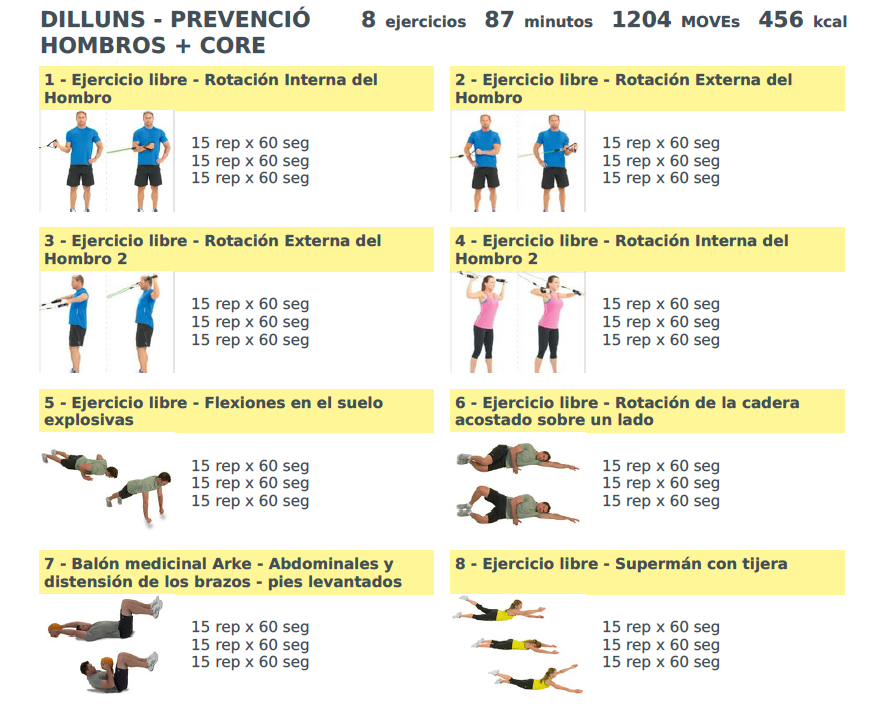 DILLUNS - PREVENCIÓ HOMBROS + CORE

8 ejercicios 87 minutos 1204 MOVEs 456 kcal

1 - Ejercicio libre - Rotación Interna del Hombro

15 rep x 60 seg
15 rep x 60 seg
15 rep x 60 seg

2 - Ejercicio libre - Rotación Externa del Hombro

15 rep x 60 seg
15 rep x 60 seg
15 rep x 60 seg

3 - Ejercicio libre - Rotación Externa del Hombro 2

15 rep x 60 seg
15 rep x 60 seg
15 rep x 60 seg

4 - Ejercicio libre - Rotación Interna del Hombro 2

15 rep x 60 seg
15 rep x 60 seg
15 rep x 60 seg

5 - Ejercicio libre - Flexiones en el suelo explosivas

15 rep x 60 seg
15 rep x 60 seg
15 rep x 60 seg

6 - Ejercicio libre - Rotación de la cadera acostado sobre un lado

15 rep x 60 seg
15 rep x 60 seg
15 rep x 60 seg

7 - Balón medicinal Arke - Abdominales y distensión de los brazos - pies levantados

15 rep x 60 seg
15 rep x 60 seg
15 rep x 60 seg

8 - Ejercicio libre - Supermán con tijera

15 rep x 60 seg
15 rep x 60 seg
15 rep x 60 seg